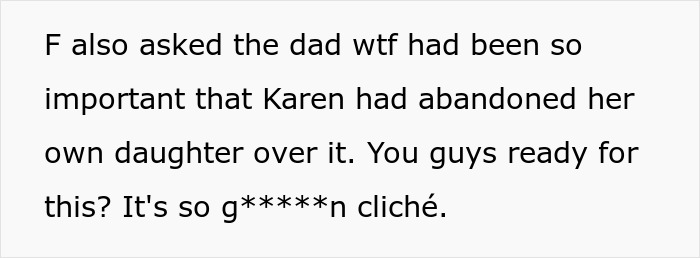 F also asked the dad wtf had been so important that Karen had abandoned her own daughter over it. You guys ready for this? It's so g*****n cliché.